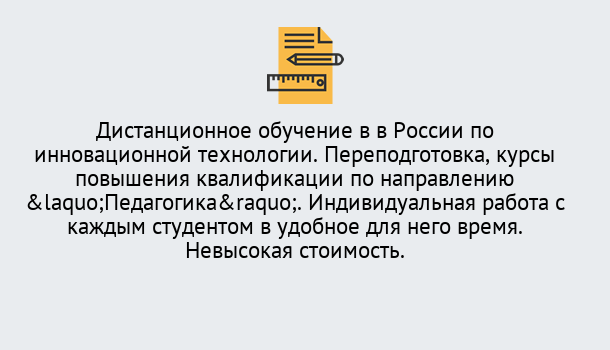 Дистанционное обучение в в России по инновационной технологии. Переподготовка, курсы повышения квалификации по направлению &laquo;Педагогика&raquo;. Индивидуальная работа с каждым студентом в удобное для него время. Невысокая стоимость.